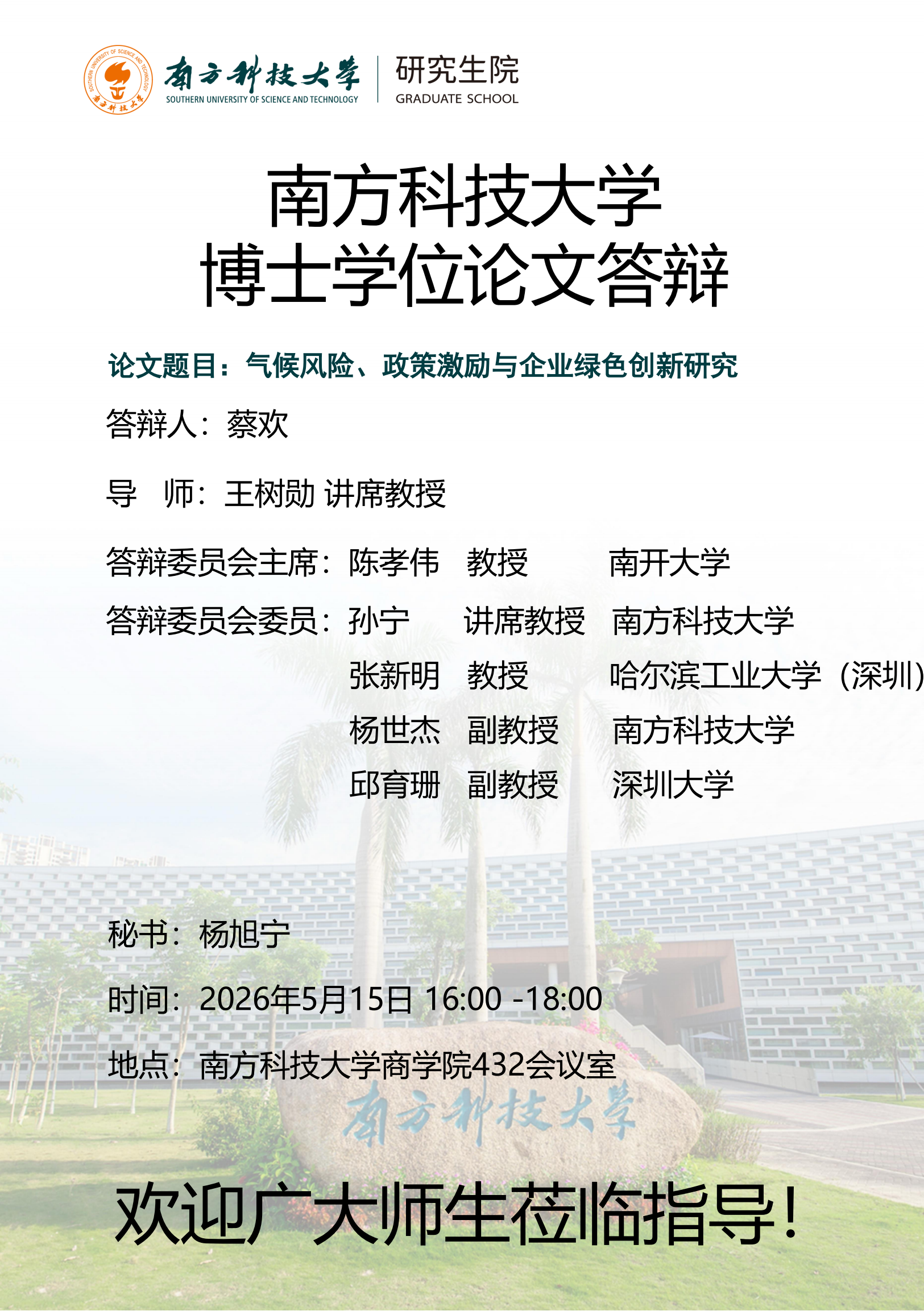 南方科技大学
SOUTHERN UNIVERSITY OF SCIENCE AND TECHNOLOGY
研究生院
GRADUATE SCHOOL

南方科技大学
博士学位论文答辩

论文题目：气候风险、政策激励与企业绿色创新研究

答辩人：蔡欢

导 师：王树勋 讲席教授

答辩委员会主席：陈孝伟 教授 南开大学

答辩委员会委员：孙宁 讲席教授 南方科技大学
张新明 教授 哈尔滨工业大学（深圳）
杨世杰 副教授 南方科技大学
邱育珊 副教授 深圳大学

秘书：杨旭宁

时间：2026年5月15日 16:00 -18:00

地点：南方科技大学商学院432会议室

南方科技大学

欢迎广大师生莅临指导！